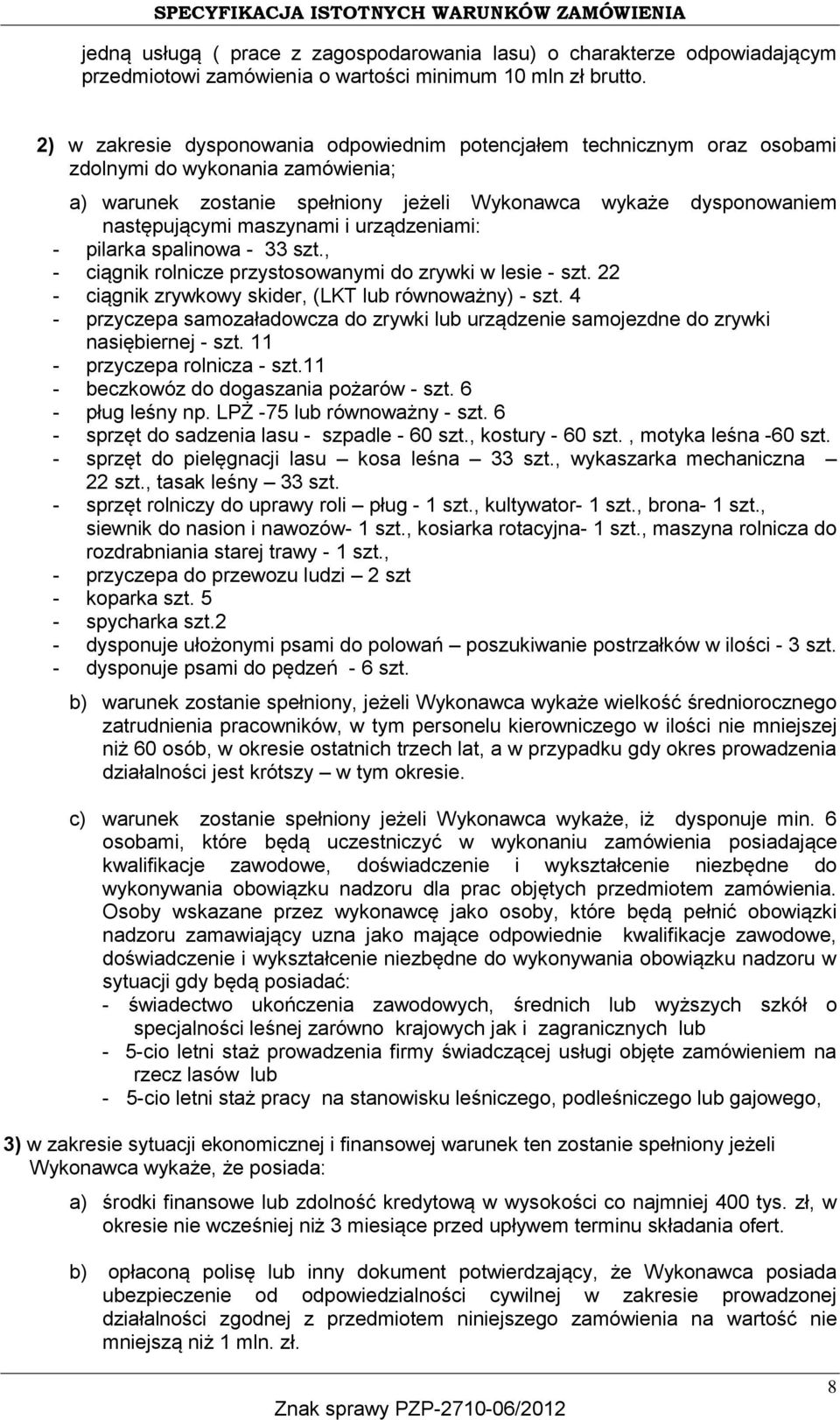 SPECYFIKACJA ISTOTNYCH WARUNKÓW ZAMÓWIENIA

jedną usługą ( prace z zagospodarowania lasu) o charakterze odpowiadającym przedmiotowi zamówienia o wartości minimum 10 mln zł brutto.

2) w zakresie dysponowania odpowiednim potencjałem technicznym oraz osobami zdolnymi do wykonania zamówienia;

a) warunek zostanie spełniony jeżeli Wykonawca wykaże dysponowaniem następującymi maszynami i urządzeniami:
- pilarka spalinowa - 33 szt.,
- ciągnik rolnicze przystosowanymi do zrywki w lesie - szt. 22
- ciągnik zrywkowy skider, (LKT lub równoważny) - szt. 4
- przyczepa samozaładowcza do zrywki lub urządzenie samojezdne do zrywki nasiębiernej - szt. 11
- przyczepa rolnicza - szt.11
- beczkowóz do dogaszania pożarów - szt. 6
- pług leśny np. LPŻ -75 lub równoważny - szt. 6
- sprzęt do sadzenia lasu - szpadle - 60 szt., kostury - 60 szt. , motyka leśna -60 szt.
- sprzęt do pielęgnacji lasu – kosa leśna – 33 szt., wykaszarka mechaniczna – 22 szt., tasak leśny – 33 szt.
- sprzęt rolniczy do uprawy roli – pług - 1 szt., kultywator- 1 szt., brona- 1 szt., siewnik do nasion i nawozów- 1 szt., kosiarka rotacyjna- 1 szt., maszyna rolnicza do rozdrabniania starej trawy - 1 szt.,
- przyczepa do przewozu ludzi – 2 szt
- koparka szt. 5
- spycharka szt.2
- dysponuje ułożonymi psami do polowań – poszukiwanie postrzałków w ilości - 3 szt.
- dysponuje psami do pędzeń - 6 szt.

b) warunek zostanie spełniony, jeżeli Wykonawca wykaże wielkość średniorocznego zatrudnienia pracowników, w tym personelu kierowniczego w ilości nie mniejszej niż 60 osób, w okresie ostatnich trzech lat, a w przypadku gdy okres prowadzenia działalności jest krótszy – w tym okresie.

c) warunek zostanie spełniony jeżeli Wykonawca wykaże, iż dysponuje min. 6 osobami, które będą uczestniczyć w wykonaniu zamówienia posiadające kwalifikacje zawodowe, doświadczenie i wykształcenie niezbędne do wykonywania obowiązku nadzoru dla prac objętych przedmiotem zamówienia. Osoby wskazane przez wykonawcę jako osoby, które będą pełnić obowiązki nadzoru zamawiający uzna jako mające odpowiednie kwalifikacje zawodowe, doświadczenie i wykształcenie niezbędne do wykonywania obowiązku nadzoru w sytuacji gdy będą posiadać:
- świadectwo ukończenia zawodowych, średnich lub wyższych szkół o specjalności leśnej zarówno krajowych jak i zagranicznych lub
- 5-cio letni staż prowadzenia firmy świadczącej usługi objęte zamówieniem na rzecz lasów lub
- 5-cio letni staż pracy na stanowisku leśniczego, podleśniczego lub gajowego,

3) w zakresie sytuacji ekonomicznej i finansowej warunek ten zostanie spełniony jeżeli Wykonawca wykaże, że posiada:

a) środki finansowe lub zdolność kredytową w wysokości co najmniej 400 tys. zł, w okresie nie wcześniej niż 3 miesiące przed upływem terminu składania ofert.

b) opłaconą polisę lub inny dokument potwierdzający, że Wykonawca posiada ubezpieczenie od odpowiedzialności cywilnej w zakresie prowadzonej działalności zgodnej z przedmiotem niniejszego zamówienia na wartość nie mniejszą niż 1 mln. zł.

8

Znak sprawy PZP-2710-06/2012